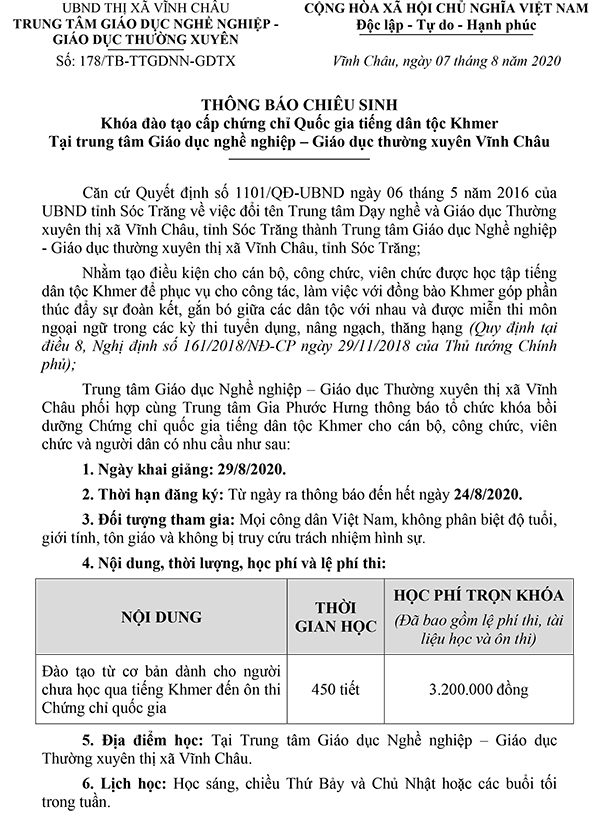 UBND THỊ XÃ VĨNH CHÂU
TRUNG TÂM GIÁO DỤC NGHỀ NGHIỆP - GIÁO DỤC THƯỜNG XUYÊN

Số: 178/TB-TTGDNN-GDTX

CỘNG HÒA XÃ HỘI CHỦ NGHĨA VIỆT NAM
Độc lập - Tự do - Hạnh phúc

Vĩnh Châu, ngày 07 tháng 8 năm 2020

THÔNG BÁO CHIÊU SINH
Khóa đào tạo cấp chứng chỉ Quốc gia tiếng dân tộc Khmer
Tại trung tâm Giáo dục nghề nghiệp – Giáo dục thường xuyên Vĩnh Châu

Căn cứ Quyết định số 1101/QĐ-UBND ngày 06 tháng 5 năm 2016 của UBND tỉnh Sóc Trăng về việc đổi tên Trung tâm Dạy nghề và Giáo dục Thường xuyên thị xã Vĩnh Châu, tỉnh Sóc Trăng thành Trung tâm Giáo dục Nghề nghiệp - Giáo dục thường xuyên thị xã Vĩnh Châu, tỉnh Sóc Trăng;

Nhằm tạo điều kiện cho cán bộ, công chức, viên chức được học tập tiếng dân tộc Khmer để phục vụ cho công tác, làm việc với đồng bào Khmer góp phần thúc đẩy sự đoàn kết, gắn bó giữa các dân tộc với nhau và được miễn thi môn ngoại ngữ trong các kỳ thi tuyển dụng, nâng ngạch, thăng hạng (Quy định tại điều 8, Nghị định số 161/2018/NĐ-CP ngày 29/11/2018 của Thủ tướng Chính phủ);

Trung tâm Giáo dục Nghề nghiệp – Giáo dục Thường xuyên thị xã Vĩnh Châu phối hợp cùng Trung tâm Gia Phước Hưng thông báo tổ chức khóa bồi dưỡng Chứng chỉ quốc gia tiếng dân tộc Khmer cho cán bộ, công chức, viên chức và người dân có nhu cầu như sau:

1. Ngày khai giảng: 29/8/2020.

2. Thời hạn đăng ký: Từ ngày ra thông báo đến hết ngày 24/8/2020.

3. Đối tượng tham gia: Mọi công dân Việt Nam, không phân biệt độ tuổi, giới tính, tôn giáo và không bị truy cứu trách nhiệm hình sự.

4. Nội dung, thời lượng, học phí và lệ phí thi:

| NỘI DUNG | THỜI GIAN HỌC | HỌC PHÍ TRỌN KHÓA (Đã bao gồm lệ phí thi, tài liệu học và ôn thi) |
|---|---|---|
| Đào tạo từ cơ bản dành cho người chưa học qua tiếng Khmer đến ôn thi Chứng chỉ quốc gia | 450 tiết | 3.200.000 đồng |

5. Địa điểm học: Tại Trung tâm Giáo dục Nghề nghiệp – Giáo dục Thường xuyên thị xã Vĩnh Châu.

6. Lịch học: Học sáng, chiều Thứ Bảy và Chủ Nhật hoặc các buổi tối trong tuần.